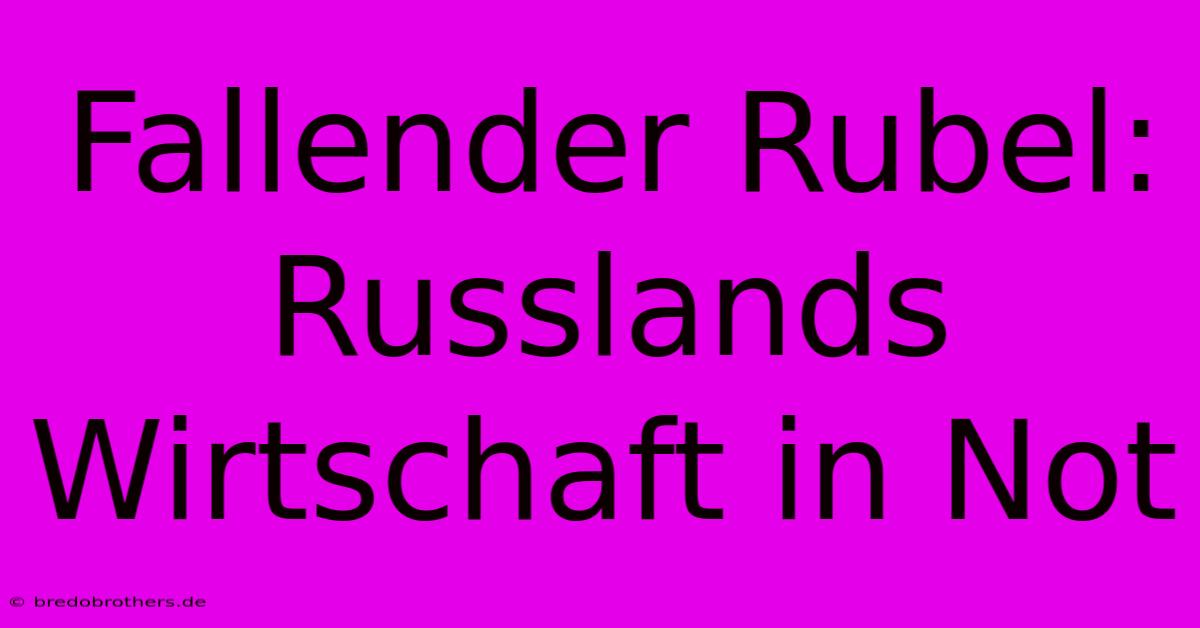 Fallender Rubel: Russlands Wirtschaft in Not

© bredobrothers.de